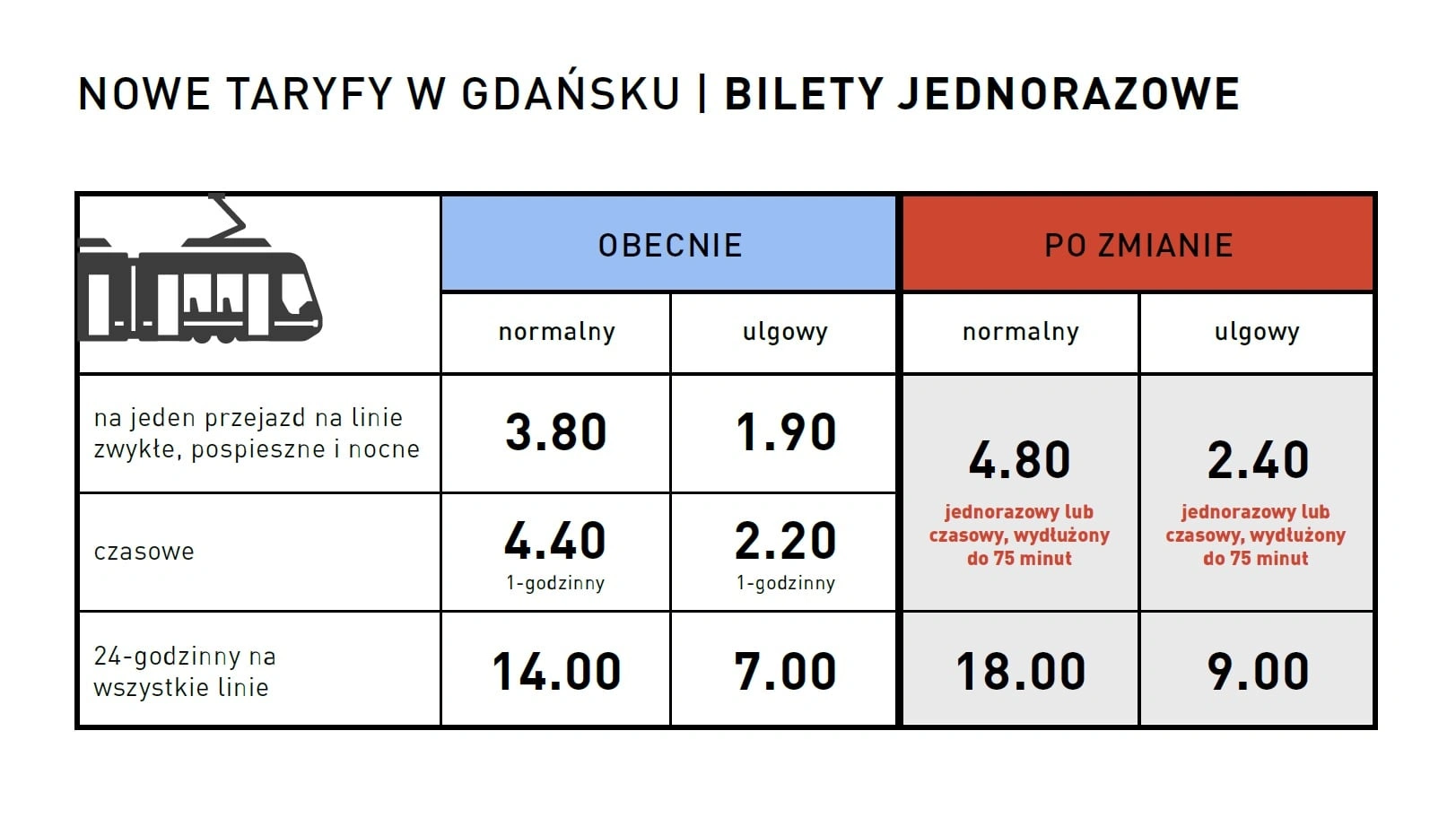 NOWE TARYFY W GDAŃSKU | BILETY JEDNORAZOWE

| | OBECNIE | | PO ZMIANIE | |
|---|---|---|---|---|
| | normalny | ulgowy | normalny | ulgowy |
| na jeden przejazd na linie zwykłe, pospieszne i nocne | 3.80 | 1.90 | 4.80 jednorazowy lub czasowy, wydłużony do 75 minut | 2.40 jednorazowy lub czasowy, wydłużony do 75 minut |
| czasowe | 4.40 1-godzinny | 2.20 1-godzinny | | |
| 24-godzinny na wszystkie linie | 14.00 | 7.00 | 18.00 | 9.00 |